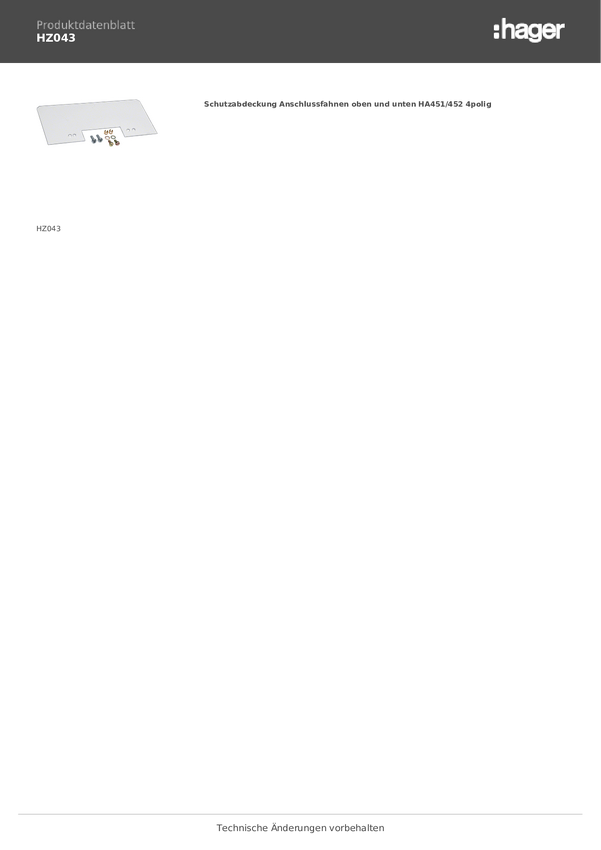 Produktdatenblatt
HZ043

:hager

Schutzabdeckung Anschlussfahnen oben und unten HA451/452 4polig

HZ043

Technische Änderungen vorbehalten